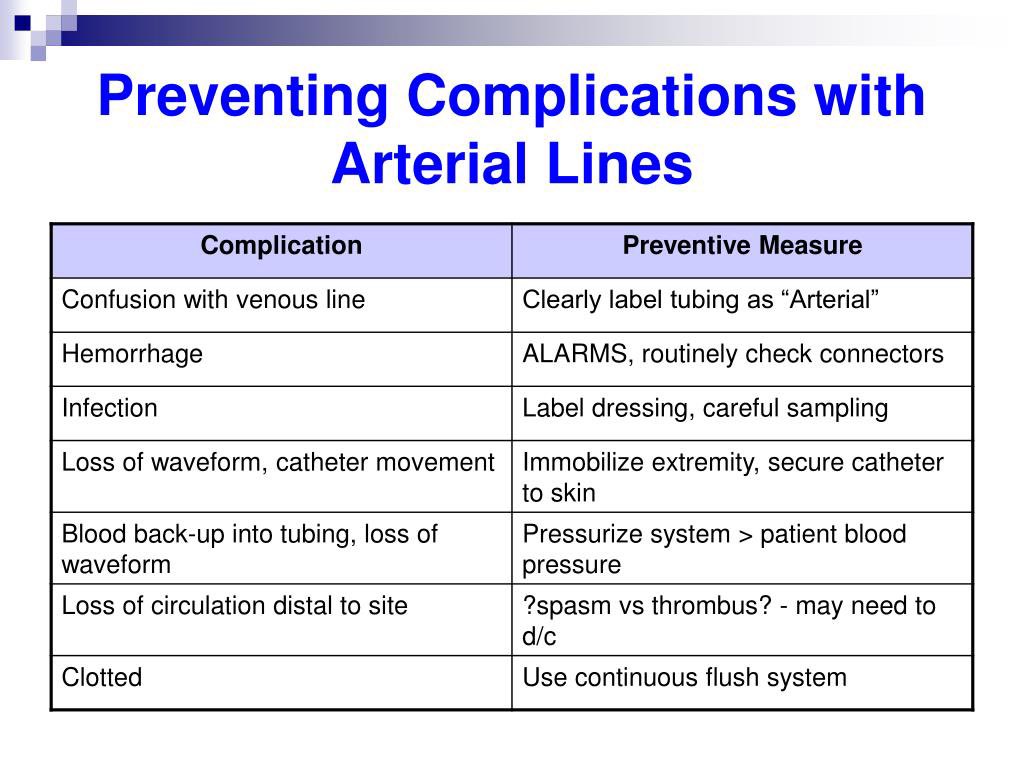 Preventing Complications with Arterial Lines

| Complication | Preventive Measure |
|---|---|
| Confusion with venous line | Clearly label tubing as “Arterial” |
| Hemorrhage | ALARMS, routinely check connectors |
| Infection | Label dressing, careful sampling |
| Loss of waveform, catheter movement | Immobilize extremity, secure catheter to skin |
| Blood back-up into tubing, loss of waveform | Pressurize system > patient blood pressure |
| Loss of circulation distal to site | ?spasm vs thrombus? - may need to d/c |
| Clotted | Use continuous flush system |